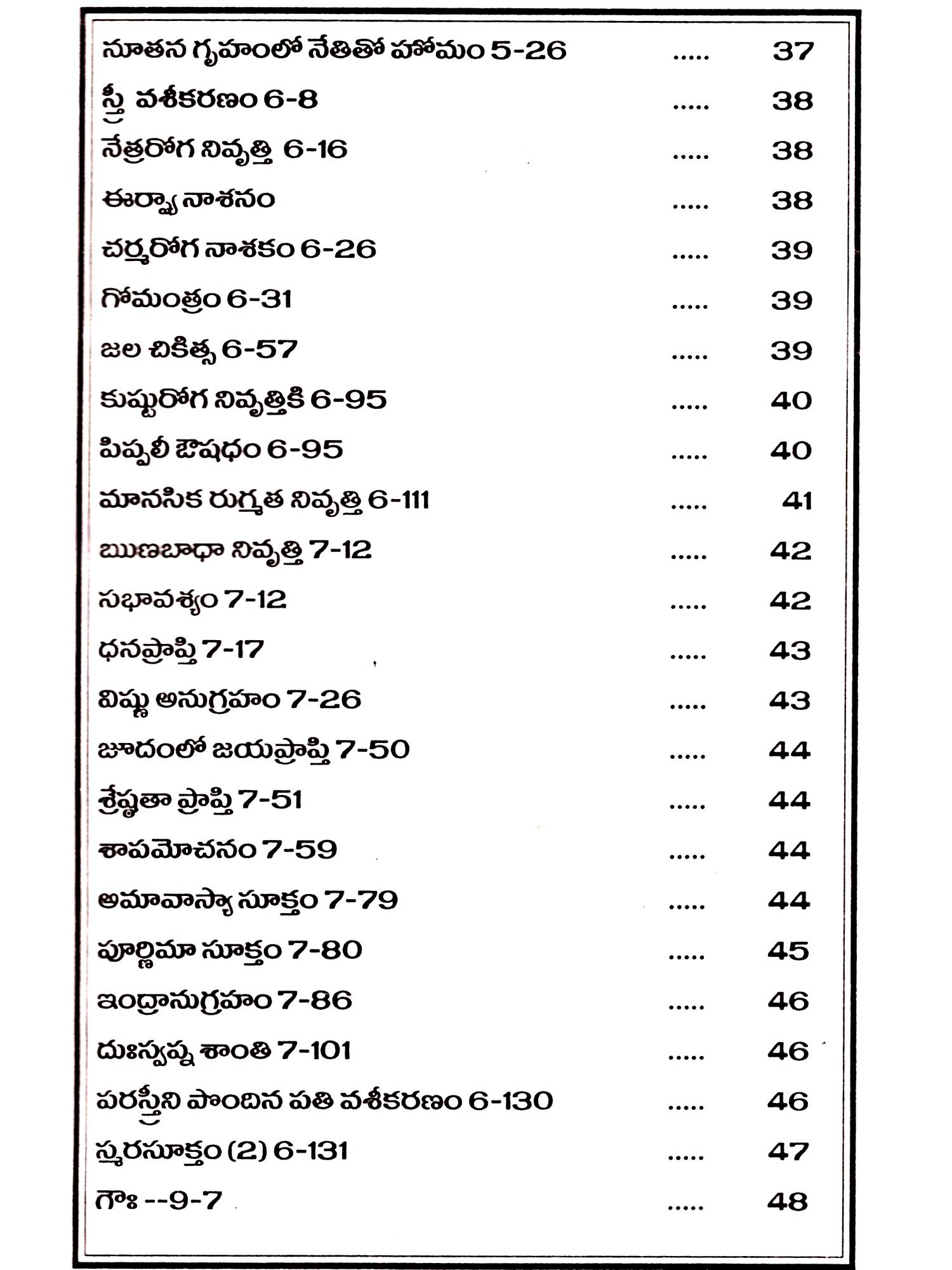 నూతన గృహంలో నేతితో హోమం 5-26 ..... 37
స్త్రీ వశీకరణం 6-8 ..... 38
నేత్రరోగ నివృత్తి 6-16 ..... 38
ఈర్ష్యా నాశనం ..... 38
చర్మరోగ నాశకం 6-26 ..... 39
గోమంత్రం 6-31 ..... 39
జల చికిత్స 6-57 ..... 39
కుష్టురోగ నివృత్తికి 6-95 ..... 40
పిప్పలీ ఔషధం 6-95 ..... 40
మానసిక రుగ్మత నివృత్తి 6-111 ..... 41
ఋణబాధా నివృత్తి 7-12 ..... 42
సభావశ్యం 7-12 ..... 42
ధనప్రాప్తి 7-17 ..... 43
విష్ణు అనుగ్రహం 7-26 ..... 43
జూదంలో జయప్రాప్తి 7-50 ..... 44
శ్రేష్ఠతా ప్రాప్తి 7-51 ..... 44
శాపమోచనం 7-59 ..... 44
అమావాస్యా సూక్తం 7-79 ..... 44
పూర్ణిమా సూక్తం 7-80 ..... 45
ఇంద్రానుగ్రహం 7-86 ..... 46
దుఃస్వప్న శాంతి 7-101 ..... 46
పరస్త్రీని పొందిన పతి వశీకరణం 6-130 ..... 46
స్మరసూక్తం (2) 6-131 ..... 47
గౌః --9-7 ..... 48